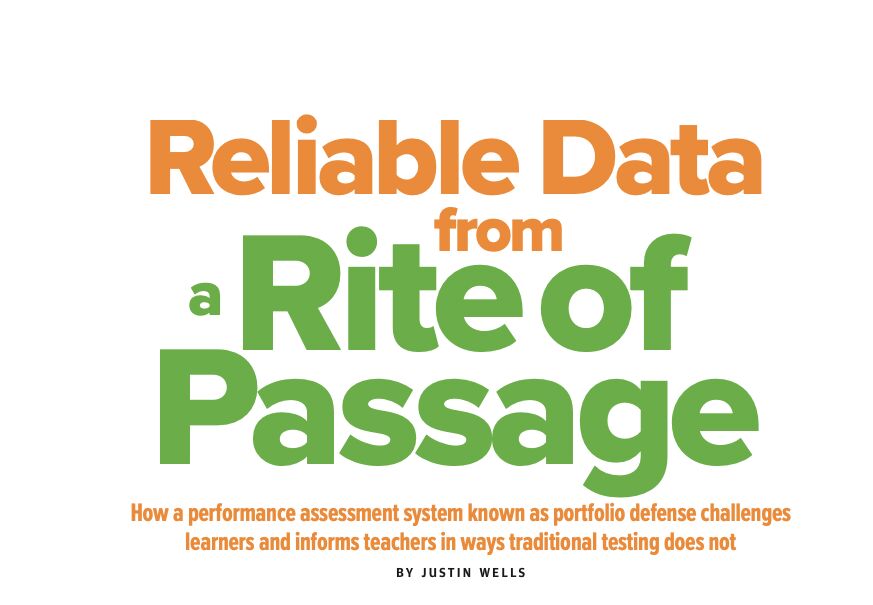 Reliable Data from a Rite of Passage

How a performance assessment system known as portfolio defense challenges learners and informs teachers in ways traditional testing does not

BY JUSTIN WELLS